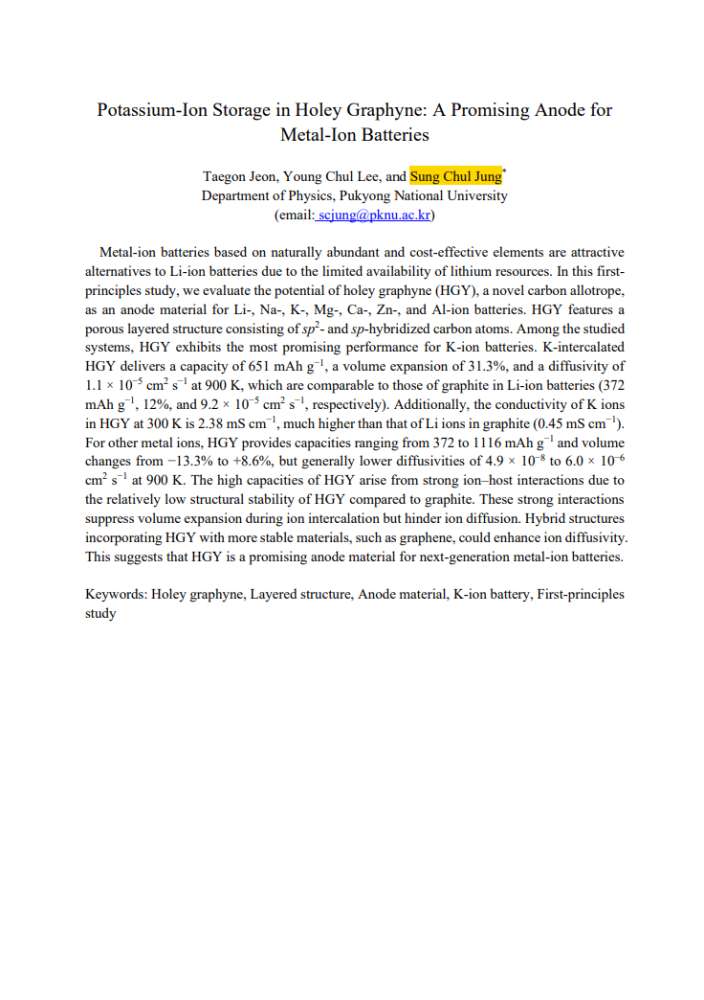 Potassium-Ion Storage in Holey Graphyne: A Promising Anode for Metal-Ion Batteries

Taegon Jeon, Young Chul Lee, and Sung Chul Jung$^{*}$
Department of Physics, Pukyong National University
(email: scjung@pknu.ac.kr)

Metal-ion batteries based on naturally abundant and cost-effective elements are attractive alternatives to Li-ion batteries due to the limited availability of lithium resources. In this first-principles study, we evaluate the potential of holey graphyne (HGY), a novel carbon allotrope, as an anode material for Li-, Na-, K-, Mg-, Ca-, Zn-, and Al-ion batteries. HGY features a porous layered structure consisting of $sp^2$- and $sp$-hybridized carbon atoms. Among the studied systems, HGY exhibits the most promising performance for K-ion batteries. K-intercalated HGY delivers a capacity of 651 mAh $g^{-1}$, a volume expansion of 31.3%, and a diffusivity of $1.1 \times 10^{-5}$ $cm^2$ $s^{-1}$ at 900 K, which are comparable to those of graphite in Li-ion batteries (372 mAh $g^{-1}$, 12%, and $9.2 \times 10^{-5}$ $cm^2$ $s^{-1}$, respectively). Additionally, the conductivity of K ions in HGY at 300 K is 2.38 mS $cm^{-1}$, much higher than that of Li ions in graphite (0.45 mS $cm^{-1}$). For other metal ions, HGY provides capacities ranging from 372 to 1116 mAh $g^{-1}$ and volume changes from −13.3% to +8.6%, but generally lower diffusivities of $4.9 \times 10^{-8}$ to $6.0 \times 10^{-6}$ $cm^2$ $s^{-1}$ at 900 K. The high capacities of HGY arise from strong ion–host interactions due to the relatively low structural stability of HGY compared to graphite. These strong interactions suppress volume expansion during ion intercalation but hinder ion diffusion. Hybrid structures incorporating HGY with more stable materials, such as graphene, could enhance ion diffusivity. This suggests that HGY is a promising anode material for next-generation metal-ion batteries.

Keywords: Holey graphyne, Layered structure, Anode material, K-ion battery, First-principles study